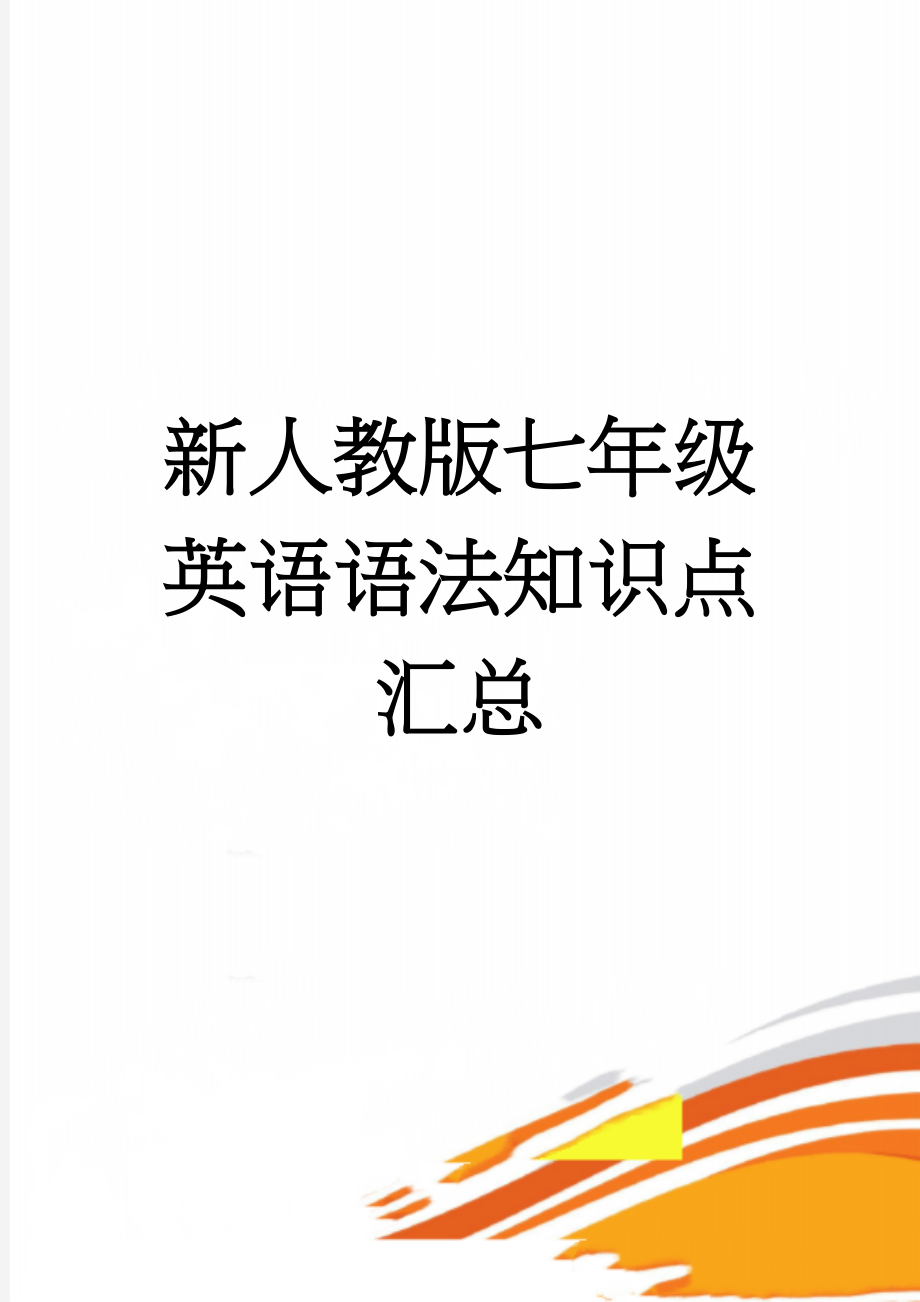 新人教版七年级英语语法知识点汇总